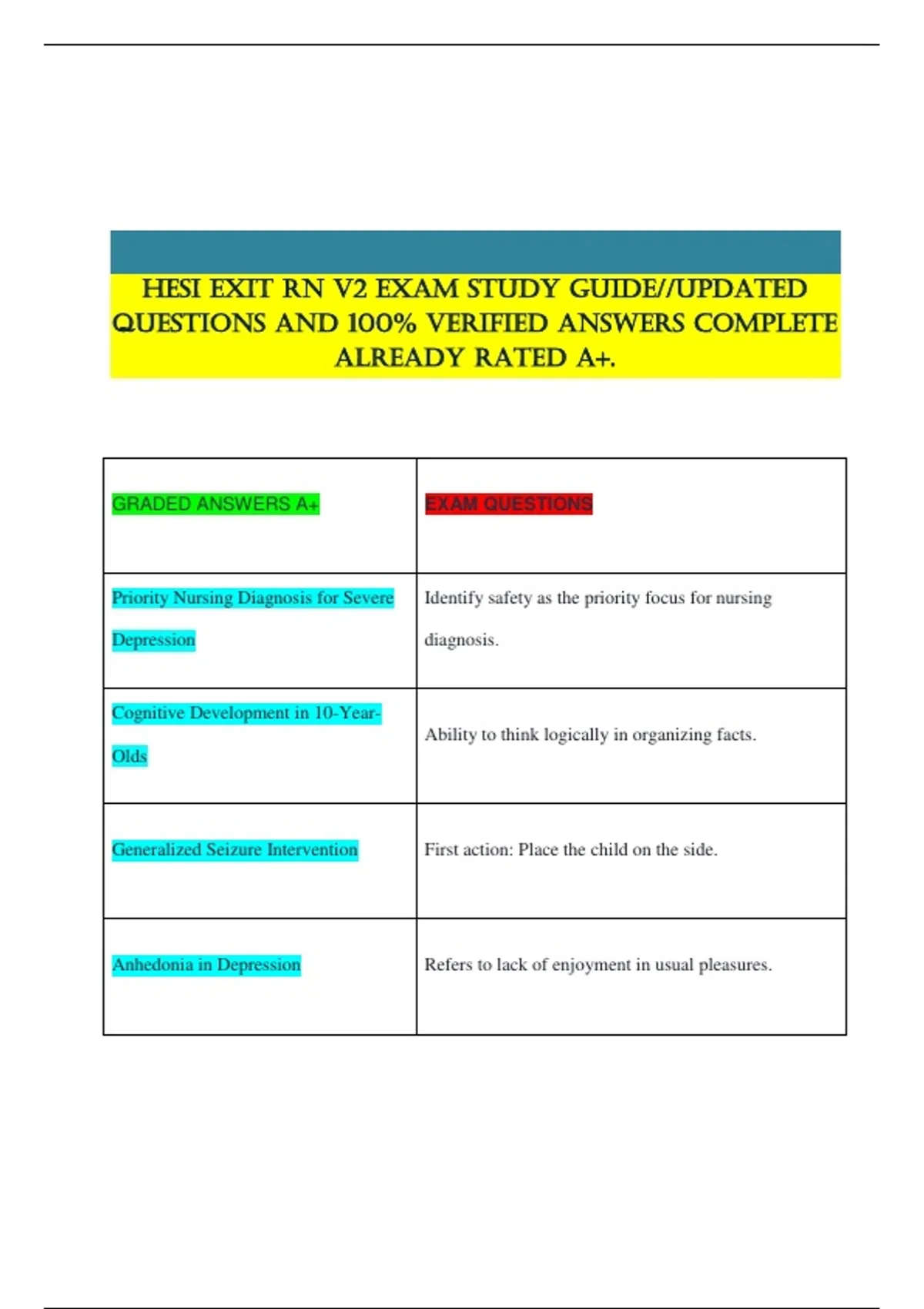 HESI EXIT RN V2 EXAM STUDY GUIDE//UPDATED QUESTIONS AND 100% VERIFIED ANSWERS COMPLETE ALREADY RATED A+.

| GRADED ANSWERS A+ | EXAM QUESTIONS |
|---|---|
| Priority Nursing Diagnosis for Severe Depression | Identify safety as the priority focus for nursing diagnosis. |
| Cognitive Development in 10-Year-Olds | Ability to think logically in organizing facts. |
| Generalized Seizure Intervention | First action: Place the child on the side. |
| Anhedonia in Depression | Refers to lack of enjoyment in usual pleasures. |